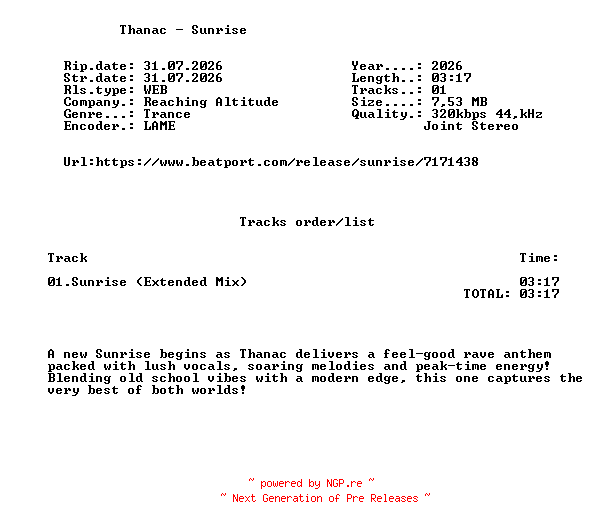 Thanac - Sunrise

Rip.date: 31.07.2026
Str.date: 31.07.2026
Rls.type: WEB
Company.: Reaching Altitude
Genre...: Trance
Encoder.: LAME

Year....: 2026
Length..: 03:17
Tracks..: 01
Size....: 7,53 MB
Quality.: 320kbps 44,kHz
Joint Stereo

Url:https://www.beatport.com/release/sunrise/7171438

Tracks order/list

| Track | Time: |
|---|---|
| 01.Sunrise (Extended Mix) | 03:17 |
| | TOTAL: 03:17 |

A new Sunrise begins as Thanac delivers a feel-good rave anthem packed with lush vocals, soaring melodies and peak-time energy! Blending old school vibes with a modern edge, this one captures the very best of both worlds!

~ powered by NGP.re ~
~ Next Generation of Pre Releases ~